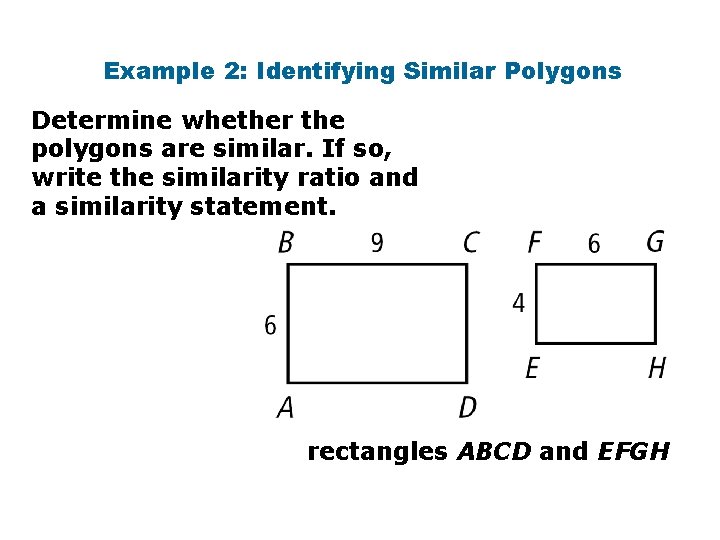 Example 2: Identifying Similar Polygons

Determine whether the polygons are similar. If so, write the similarity ratio and a similarity statement.

B
9
C
6
A
D

F
6
G
4
E
H

rectangles ABCD and EFGH